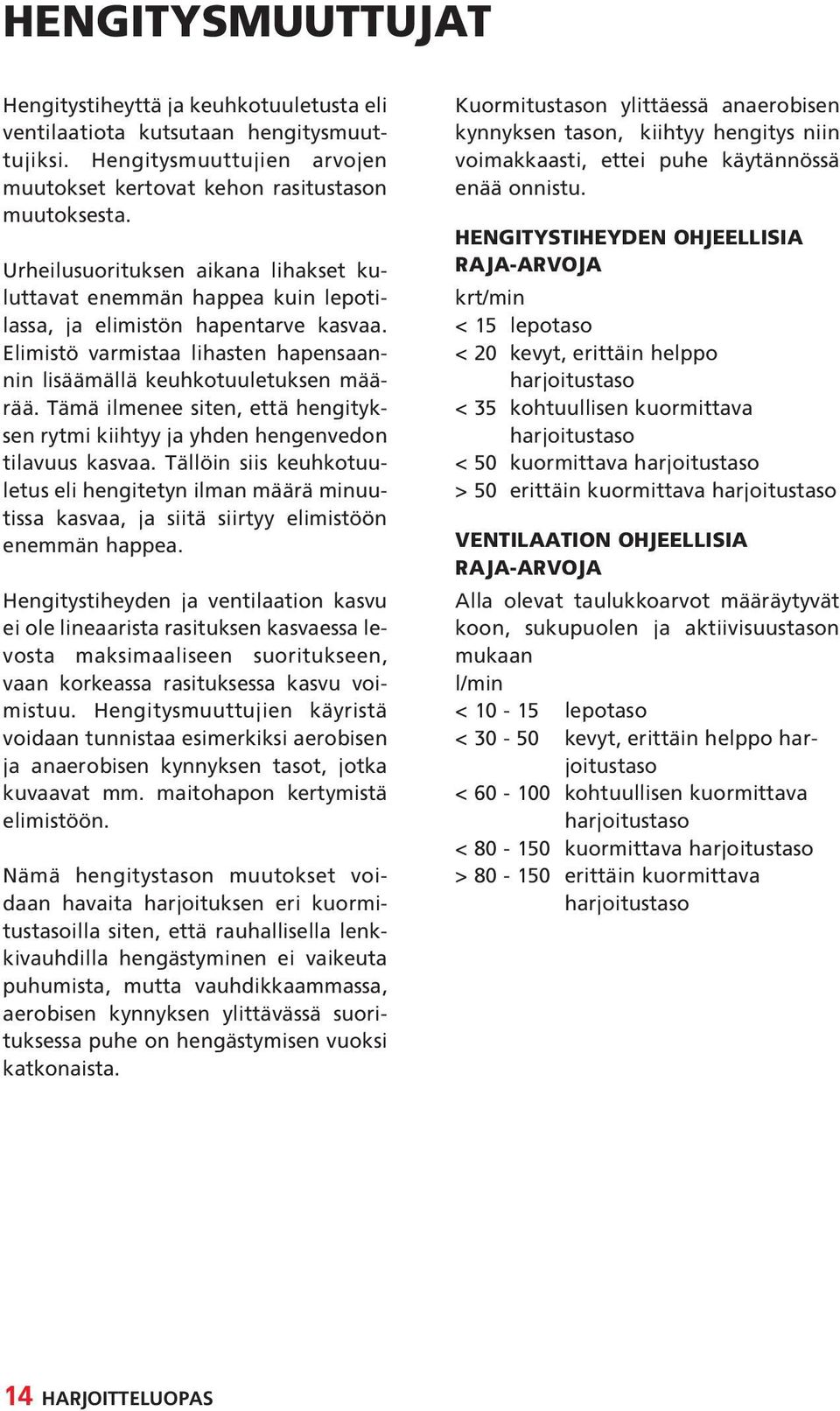 HENGITYSMUUTTUJAT

Hengitystiheyttä ja keuhkotuuletusta eli ventilaatiota kutsutaan hengitysmuuttujiksi. Hengitysmuuttujien arvojen muutokset kertovat kehon rasitustason muutoksesta.

Urheilusuorituksen aikana lihakset kuluttavat enemmän happea kuin lepotilassa, ja elimistön hapentarve kasvaa. Elimistö varmistaa lihasten hapensaannin lisäämällä keuhkotuuletuksen määrää. Tämä ilmenee siten, että hengityksen rytmi kiihtyy ja yhden hengenvedon tilavuus kasvaa. Tällöin siis keuhkotuuletus eli hengitetyn ilman määrä minuutissa kasvaa, ja siitä siirtyy elimistöön enemmän happea.

Hengitystiheyden ja ventilaation kasvu ei ole lineaarista rasituksen kasvaessa levosta maksimaaliseen suoritukseen, vaan korkeassa rasituksessa kasvu voimistuu. Hengitysmuuttujien käyristä voidaan tunnistaa esimerkiksi aerobisen ja anaerobisen kynnyksen tasot, jotka kuvaavat mm. maitohapon kertymistä elimistöön.

Nämä hengitystason muutokset voidaan havaita harjoituksen eri kuormitustasoilla siten, että rauhallisella lenkkivauhdilla hengästyminen ei vaikeuta puhumista, mutta vauhdikkaammassa, aerobisen kynnyksen ylittävässä suorituksessa puhe on hengästymisen vuoksi katkonaista.

Kuormitustason ylittäessä anaerobisen kynnyksen tason, kiihtyy hengitys niin voimakkaasti, ettei puhe käytännössä enää onnistu.

HENGITYSTIHEYDEN OHJEELLISIA RAJA-ARVOJA
krt/min
< 15 lepotaso
< 20 kevyt, erittäin helppo harjoitustaso
< 35 kohtuullisen kuormittava harjoitustaso
< 50 kuormittava harjoitustaso
> 50 erittäin kuormittava harjoitustaso

VENTILAATION OHJEELLISIA RAJA-ARVOJA
Alla olevat taulukkoarvot määräytyvät koon, sukupuolen ja aktiivisuustason mukaan
l/min
< 10 - 15 lepotaso
< 30 - 50 kevyt, erittäin helppo harjoitustaso
< 60 - 100 kohtuullisen kuormittava harjoitustaso
< 80 - 150 kuormittava harjoitustaso
> 80 - 150 erittäin kuormittava harjoitustaso

14 HARJOITTELUOPAS